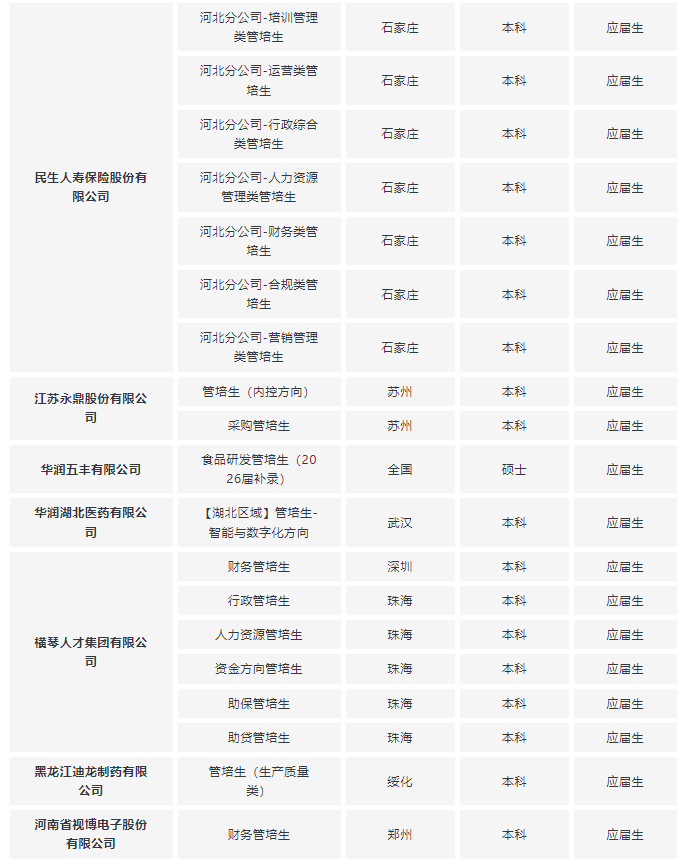 | | | | | |
|---|---|---|---|---|
| 民生人寿保险股份有限公司 | 河北分公司-培训管理类管培生 | 石家庄 | 本科 | 应届生 |
| | 河北分公司-运营类管培生 | 石家庄 | 本科 | 应届生 |
| | 河北分公司-行政综合类管培生 | 石家庄 | 本科 | 应届生 |
| | 河北分公司-人力资源管理类管培生 | 石家庄 | 本科 | 应届生 |
| | 河北分公司-财务类管培生 | 石家庄 | 本科 | 应届生 |
| | 河北分公司-合规类管培生 | 石家庄 | 本科 | 应届生 |
| | 河北分公司-营销管理类管培生 | 石家庄 | 本科 | 应届生 |
| 江苏永鼎股份有限公司 | 管培生（内控方向） | 苏州 | 本科 | 应届生 |
| | 采购管培生 | 苏州 | 本科 | 应届生 |
| 华润五丰有限公司 | 食品研发管培生（2026届补录） | 全国 | 硕士 | 应届生 |
| 华润湖北医药有限公司 | 【湖北区域】管培生-智能与数字化方向 | 武汉 | 本科 | 应届生 |
| 横琴人才集团有限公司 | 财务管培生 | 深圳 | 本科 | 应届生 |
| | 行政管培生 | 珠海 | 本科 | 应届生 |
| | 人力资源管培生 | 珠海 | 本科 | 应届生 |
| | 资金方向管培生 | 珠海 | 本科 | 应届生 |
| | 助保管培生 | 珠海 | 本科 | 应届生 |
| | 助贷管培生 | 珠海 | 本科 | 应届生 |
| 黑龙江迪龙制药有限公司 | 管培生（生产质量类） | 绥化 | 本科 | 应届生 |
| 河南省视博电子股份有限公司 | 财务管培生 | 郑州 | 本科 | 应届生 |